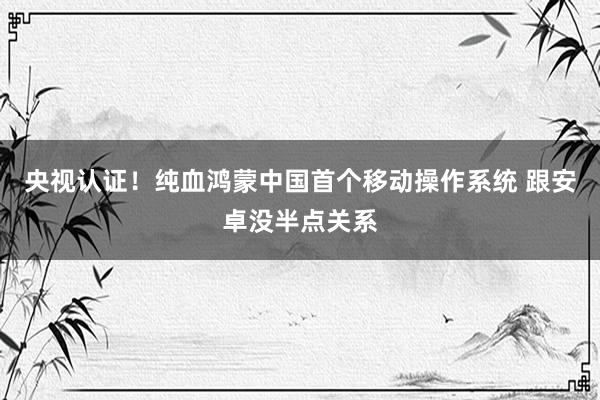 央视认证！纯血鸿蒙中国首个移动操作系统 跟安卓没半点关系